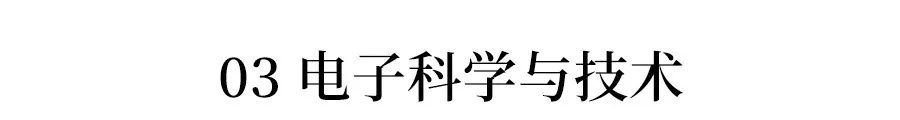 03 电子科学与技术